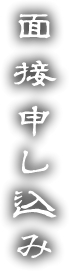 面接申し込み